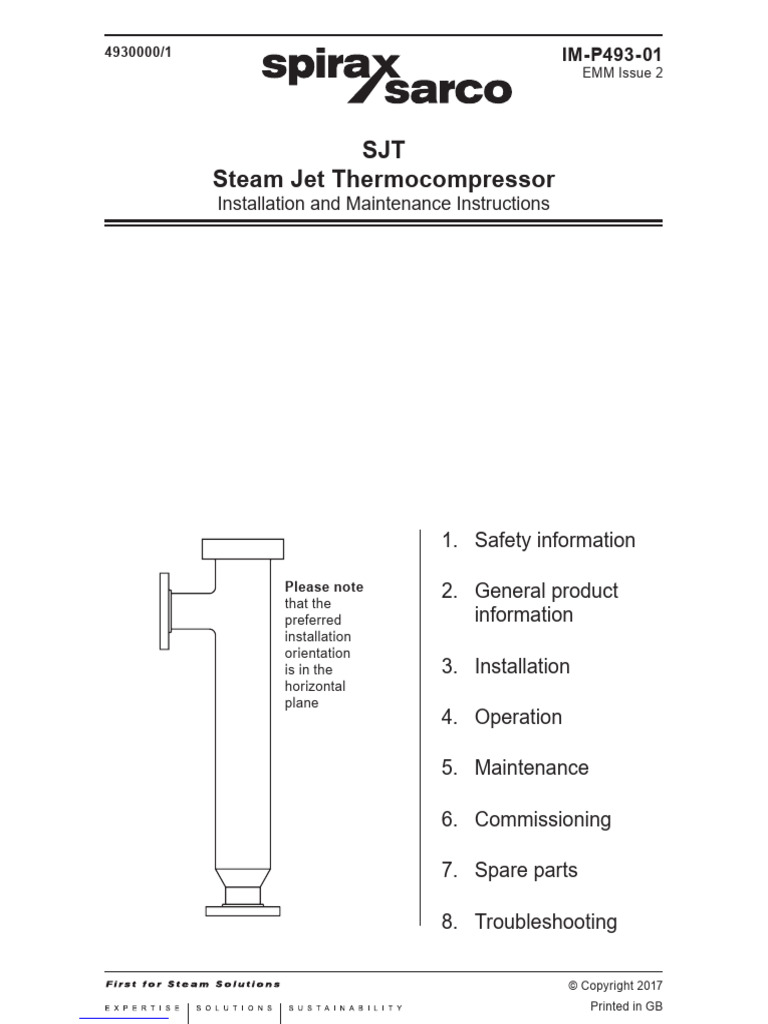 4930000/1

spirax sarco

IM-P493-01
EMM Issue 2

SJT
Steam Jet Thermocompressor
Installation and Maintenance Instructions

Please note that the preferred installation orientation is in the horizontal plane

1. Safety information

2. General product information

3. Installation

4. Operation

5. Maintenance

6. Commissioning

7. Spare parts

8. Troubleshooting

First for Steam Solutions

EXPERTISE | SOLUTIONS | SUSTAINABILITY

© Copyright 2017
Printed in GB